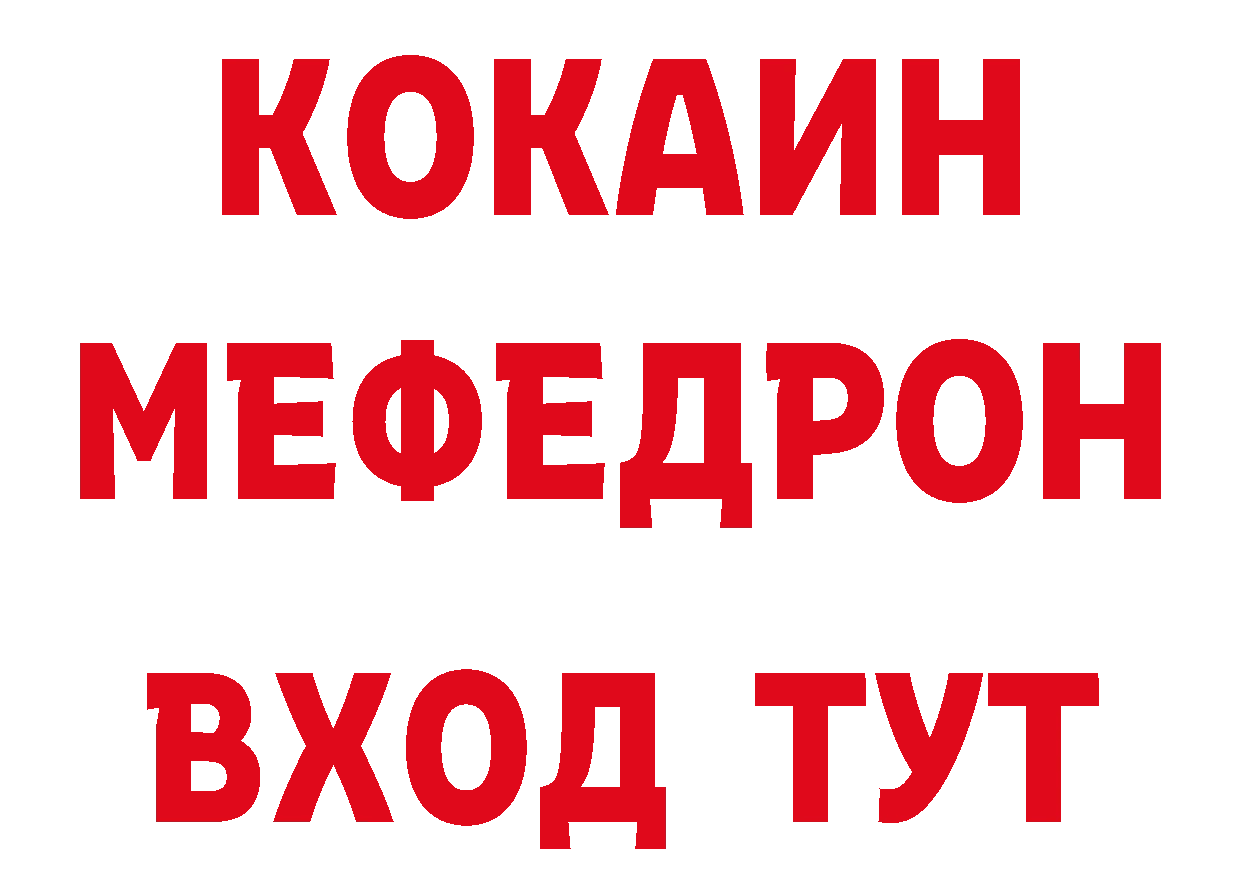 КОКАИН
МЕФЕДРОН
ВХОД ТУТ